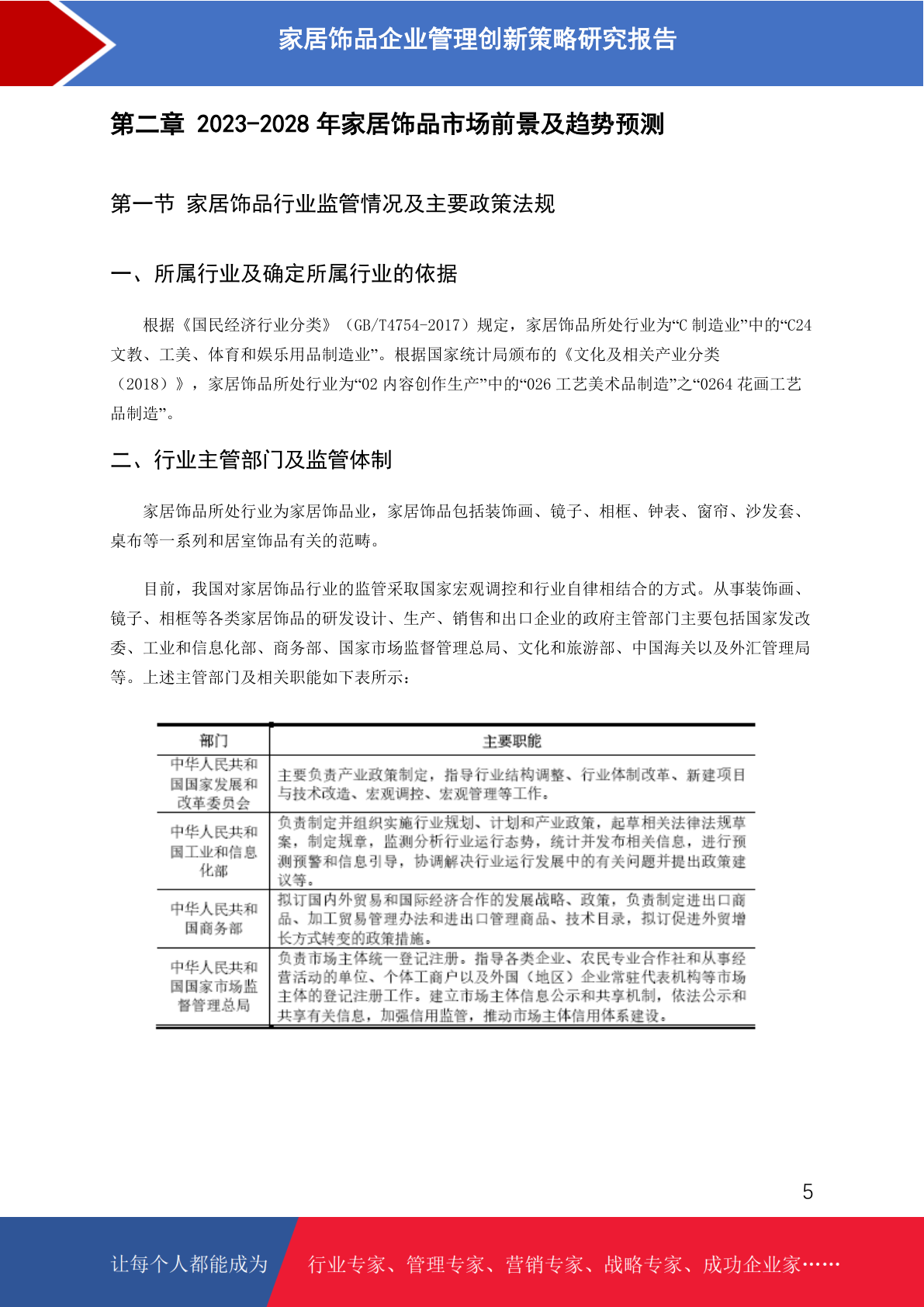 家居饰品企业管理创新策略研究报告

第二章 2023-2028 年家居饰品市场前景及趋势预测

第一节 家居饰品行业监管情况及主要政策法规

一、所属行业及确定所属行业的依据

根据《国民经济行业分类》（GB/T4754-2017）规定，家居饰品所处行业为“C 制造业”中的“C24 文教、工美、体育和娱乐用品制造业”。根据国家统计局颁布的《文化及相关产业分类（2018）》，家居饰品所处行业为“02 内容创作生产”中的“026 工艺美术品制造”之“0264 花画工艺品制造”。

二、行业主管部门及监管体制

家居饰品所处行业为家居饰品业，家居饰品包括装饰画、镜子、相框、钟表、窗帘、沙发套、桌布等一系列和居室饰品有关的范畴。

目前，我国对家居饰品行业的监管采取国家宏观调控和行业自律相结合的方式。从事装饰画、镜子、相框等各类家居饰品的研发设计、生产、销售和出口企业的政府主管部门主要包括国家发改委、工业和信息化部、商务部、国家市场监督管理总局、文化和旅游部、中国海关以及外汇管理局等。上述主管部门及相关职能如下表所示：

| 部门 | 主要职能 |
|---|---|
| 中华人民共和国国家发展和改革委员会 | 主要负责产业政策制定，指导行业结构调整、行业体制改革、新建项目与技术改造、宏观调控、宏观管理等工作。 |
| 中华人民共和国工业和信息化部 | 负责制定并组织实施行业规划、计划和产业政策，起草相关法律法规草案，制定规章，监测分析行业运行态势，统计并发布相关信息，进行预测预警和信息引导，协调解决行业运行发展中的有关问题并提出政策建议等。 |
| 中华人民共和国商务部 | 拟订国内外贸易和国际经济合作的发展战略、政策，负责制定进出口商品、加工贸易管理办法和进出口管理商品、技术目录，拟订促进外贸增长方式转变的政策措施。 |
| 中华人民共和国国家市场监督管理总局 | 负责市场主体统一登记注册。指导各类企业、农民专业合作社和从事经营活动的单位、个体工商户以及外国（地区）企业常驻代表机构等市场主体的登记注册工作。建立市场主体信息公示和共享机制，依法公示和共享有关信息，加强信用监管，推动市场主体信用体系建设。 |

5

让每个人都能成为 行业专家、管理专家、营销专家、战略专家、成功企业家……